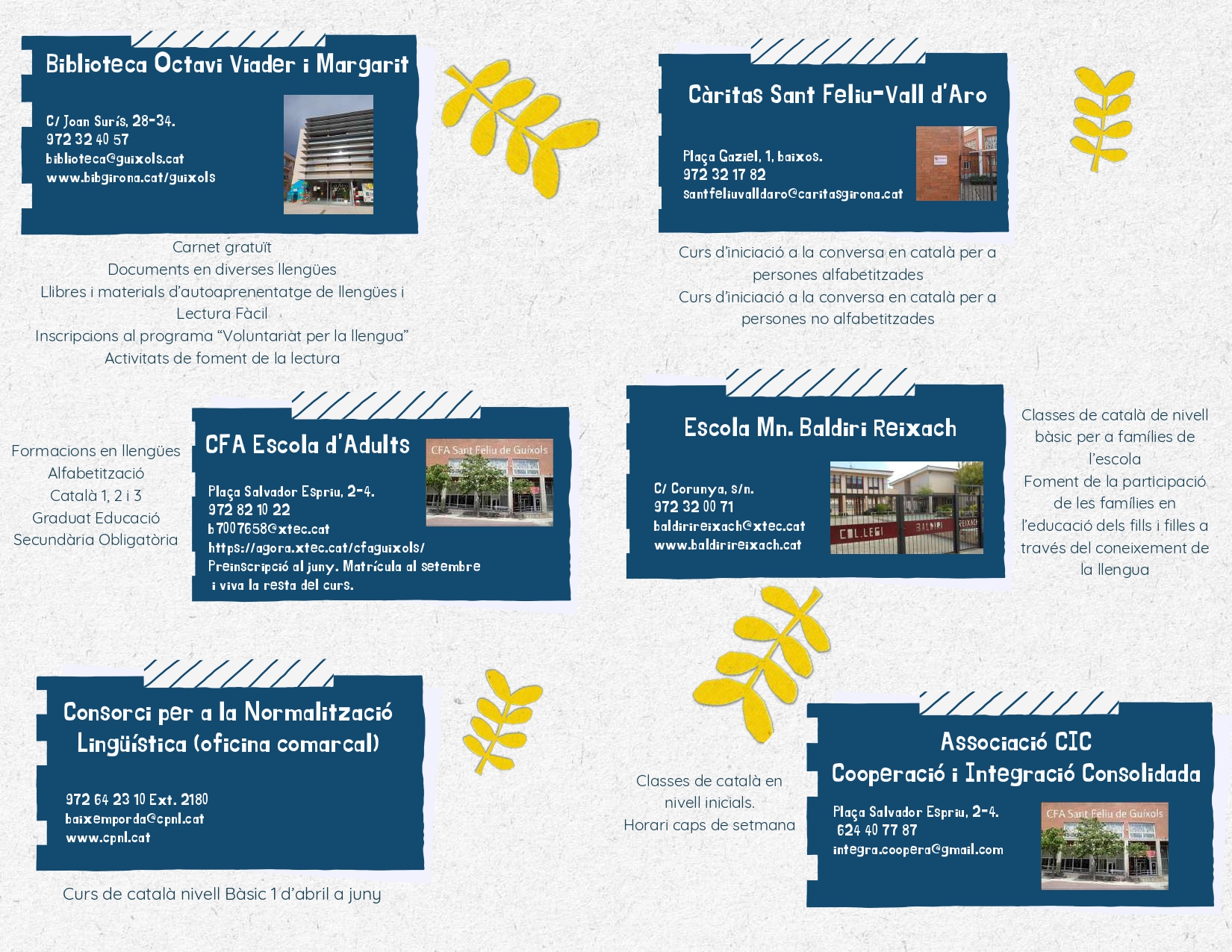 Biblioteca Octavi Viader i Margarit

C/ Joan Surís, 28-34.
972 32 40 57
biblioteca@guixols.cat
www.bibgirona.cat/guixols

Carnet gratuït
Documents en diverses llengües
Llibres i materials d'autoaprenentatge de llengües i Lectura Fàcil
Inscripcions al programa "Voluntariat per la llengua"
Activitats de foment de la lectura

Càritas Sant Feliu-Vall d'Aro

Plaça Gaziel, 1, baixos.
972 32 17 82
santfeliuvalldaro@caritasgirona.cat

Curs d'iniciació a la conversa en català per a persones alfabetitzades
Curs d'iniciació a la conversa en català per a persones no alfabetitzades

Formacions en llengües
Alfabetització
Català 1, 2 i 3
Graduat Educació Secundària Obligatòria

CFA Escola d'Adults

CFA Sant Feliu de Guíxols

Plaça Salvador Espriu, 2-4.
972 82 10 22
b7007658@xtec.cat
https://agora.xtec.cat/cfaguixols/
Preinscripció al juny. Matrícula al setembre i viva la resta del curs.

Escola Mn. Baldiri Reixach

C/ Corunya, s/n.
972 32 00 71
baldirireixach@xtec.cat
www.baldirireixach.cat

Classes de català de nivell bàsic per a famílies de l'escola
Foment de la participació de les famílies en l'educació dels fills i filles a través del coneixement de la llengua

Consorci per a la Normalització Lingüística (oficina comarcal)

972 64 23 10 Ext. 2180
baixemporda@cpnl.cat
www.cpnl.cat

Curs de català nivell Bàsic 1 d'abril a juny

Classes de català en nivell inicials.
Horari caps de setmana

Associació CIC
Cooperació i Integració Consolidada

Plaça Salvador Espriu, 2-4.
624 40 77 87
integra.coopera@gmail.com

CFA Sant Feliu de Guíxols